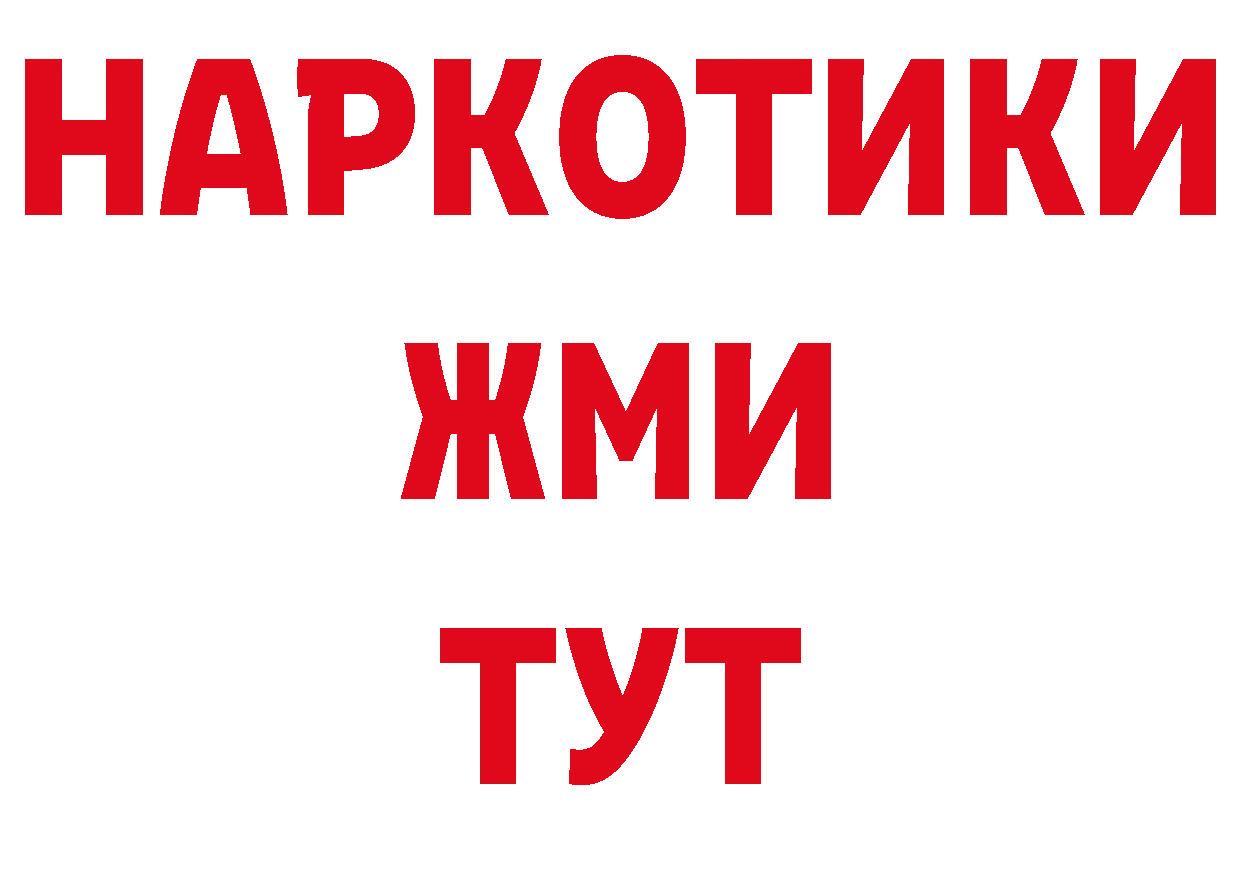 НАРКОТИКИ
ЖМИ
ТУТ